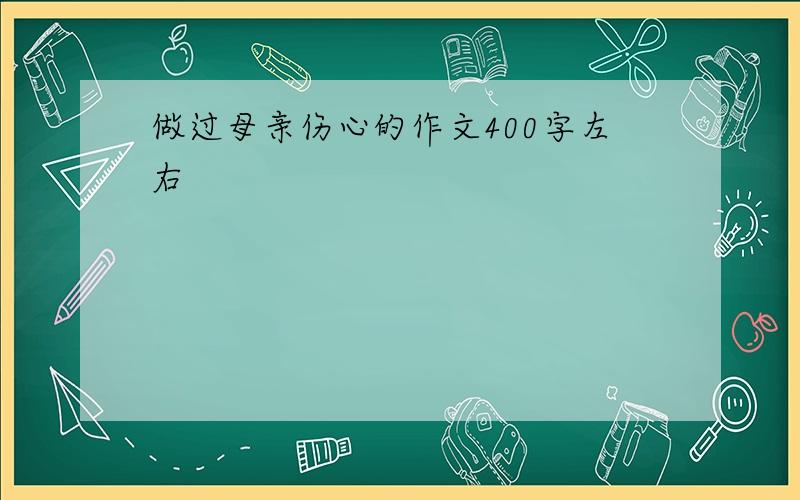 做过母亲伤心的作文400字左右